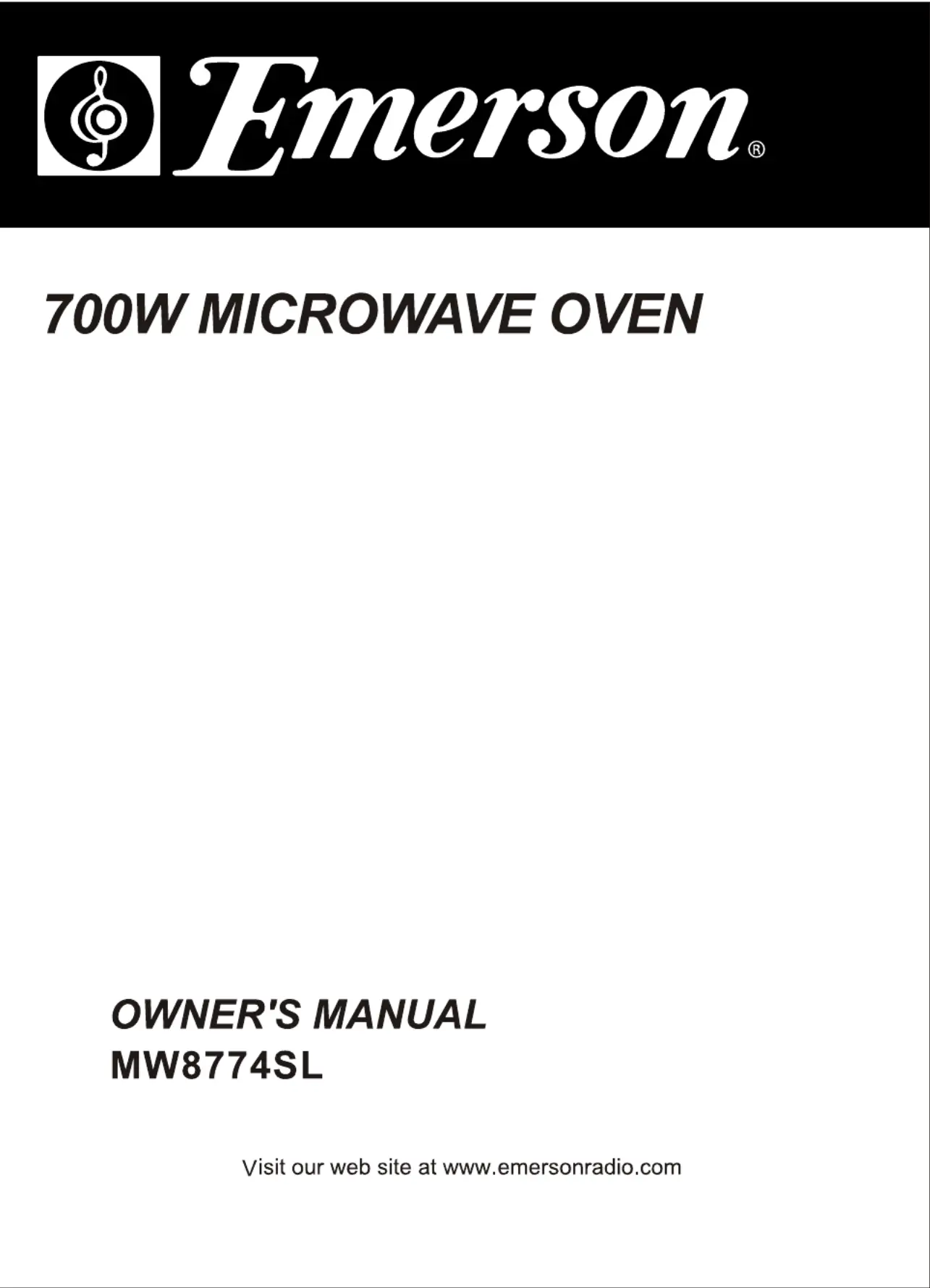 Emerson®

700W MICROWAVE OVEN

OWNER'S MANUAL
MW8774SL

Visit our web site at www.emersonradio.com